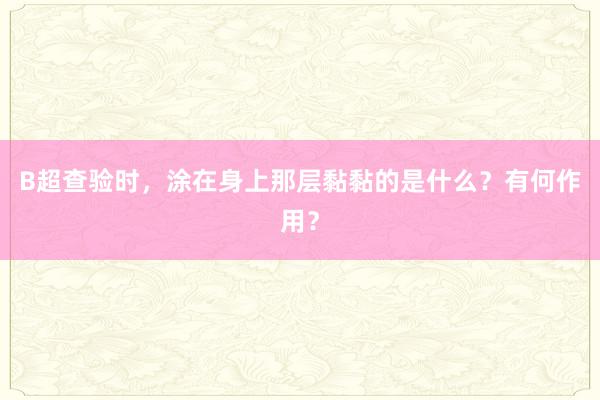 B超查验时，涂在身上那层黏黏的是什么？有何作用？